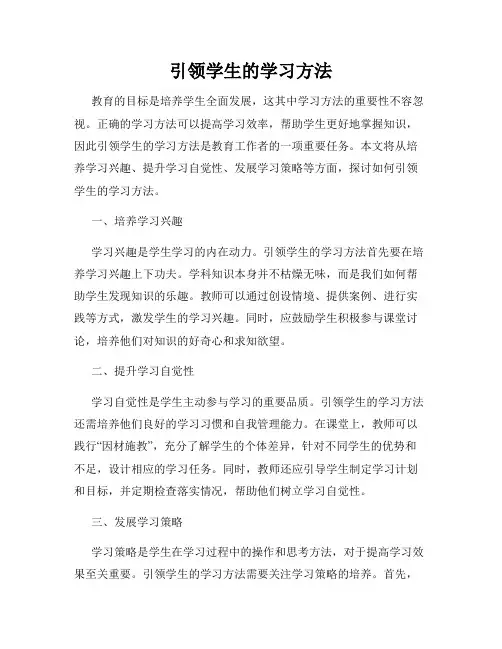 引领学生的学习方法

教育的目标是培养学生全面发展，这其中学习方法的重要性不容忽视。正确的学习方法可以提高学习效率，帮助学生更好地掌握知识，因此引领学生的学习方法是教育工作者的一项重要任务。本文将从培养学习兴趣、提升学习自觉性、发展学习策略等方面，探讨如何引领学生的学习方法。

一、培养学习兴趣

学习兴趣是学生学习的内在动力。引领学生的学习方法首先要在培养学习兴趣上下功夫。学科知识本身并不枯燥无味，而是我们如何帮助学生发现知识的乐趣。教师可以通过创设情境、提供案例、进行实践等方式，激发学生的学习兴趣。同时，应鼓励学生积极参与课堂讨论，培养他们对知识的好奇心和求知欲望。

二、提升学习自觉性

学习自觉性是学生主动参与学习的重要品质。引领学生的学习方法还需培养他们良好的学习习惯和自我管理能力。在课堂上，教师可以践行“因材施教”，充分了解学生的个体差异，针对不同学生的优势和不足，设计相应的学习任务。同时，教师还应引导学生制定学习计划和目标，并定期检查落实情况，帮助他们树立学习自觉性。

三、发展学习策略

学习策略是学生在学习过程中的操作和思考方法，对于提高学习效果至关重要。引领学生的学习方法需要关注学习策略的培养。首先，